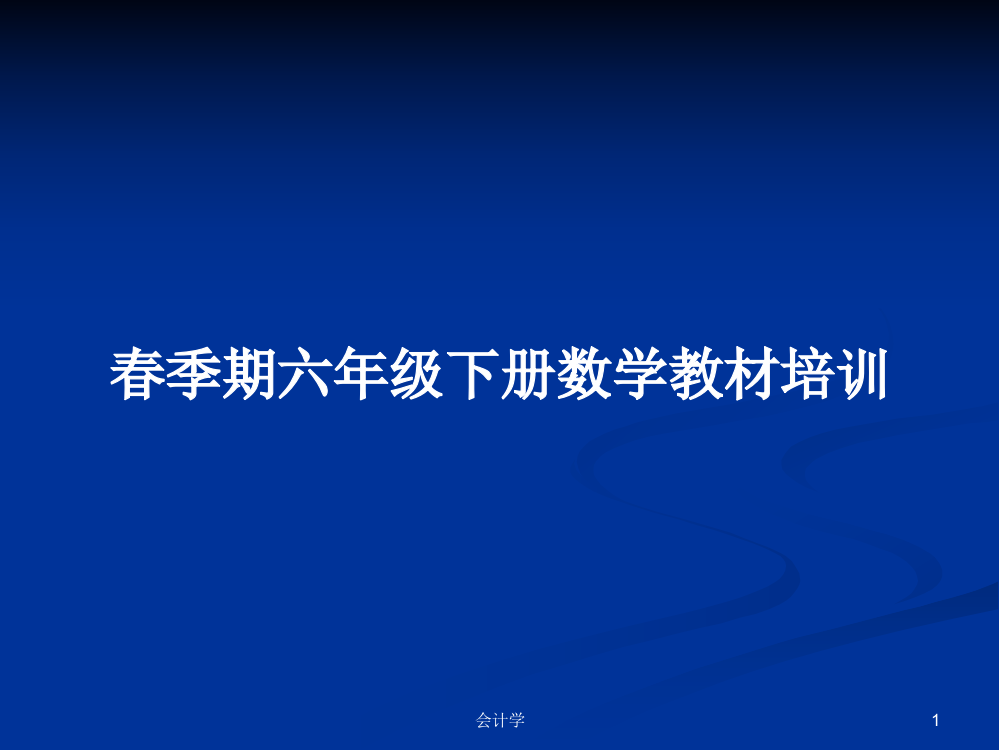 春季期六年级下册数学教材培训

会计学

1